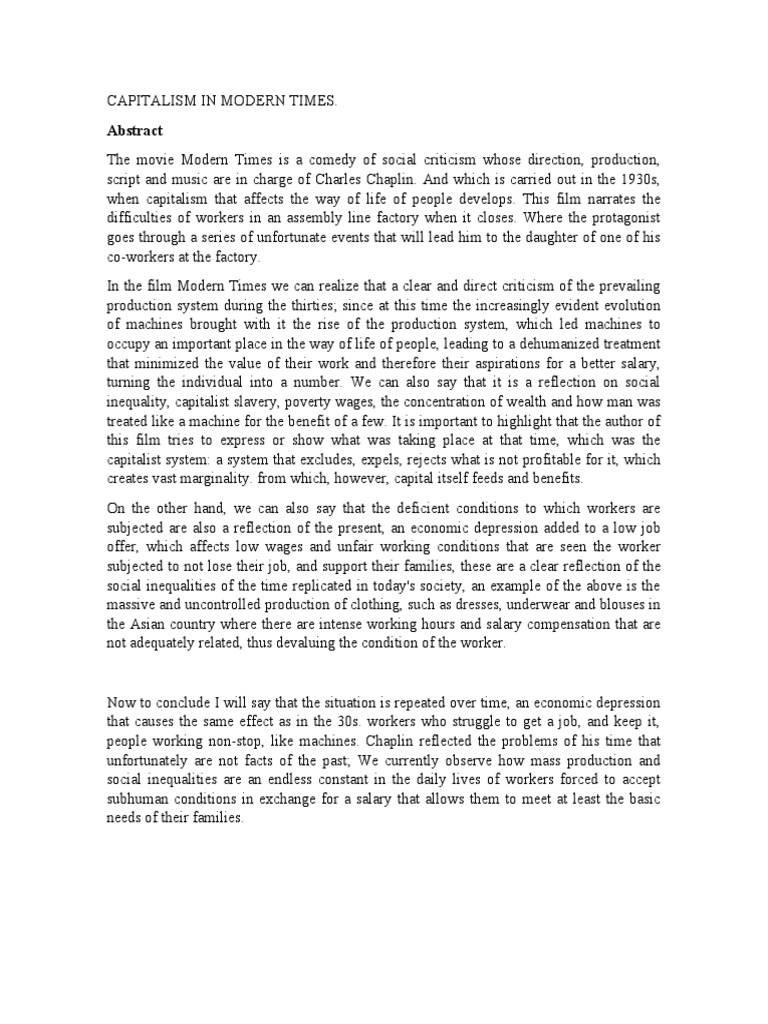 CAPITALISM IN MODERN TIMES.

Abstract

The movie Modern Times is a comedy of social criticism whose direction, production, script and music are in charge of Charles Chaplin. And which is carried out in the 1930s, when capitalism that affects the way of life of people develops. This film narrates the difficulties of workers in an assembly line factory when it closes. Where the protagonist goes through a series of unfortunate events that will lead him to the daughter of one of his co-workers at the factory.

In the film Modern Times we can realize that a clear and direct criticism of the prevailing production system during the thirties; since at this time the increasingly evident evolution of machines brought with it the rise of the production system, which led machines to occupy an important place in the way of life of people, leading to a dehumanized treatment that minimized the value of their work and therefore their aspirations for a better salary, turning the individual into a number. We can also say that it is a reflection on social inequality, capitalist slavery, poverty wages, the concentration of wealth and how man was treated like a machine for the benefit of a few. It is important to highlight that the author of this film tries to express or show what was taking place at that time, which was the capitalist system: a system that excludes, expels, rejects what is not profitable for it, which creates vast marginality. from which, however, capital itself feeds and benefits.

On the other hand, we can also say that the deficient conditions to which workers are subjected are also a reflection of the present, an economic depression added to a low job offer, which affects low wages and unfair working conditions that are seen the worker subjected to not lose their job, and support their families, these are a clear reflection of the social inequalities of the time replicated in today's society, an example of the above is the massive and uncontrolled production of clothing, such as dresses, underwear and blouses in the Asian country where there are intense working hours and salary compensation that are not adequately related, thus devaluing the condition of the worker.

Now to conclude I will say that the situation is repeated over time, an economic depression that causes the same effect as in the 30s. workers who struggle to get a job, and keep it, people working non-stop, like machines. Chaplin reflected the problems of his time that unfortunately are not facts of the past; We currently observe how mass production and social inequalities are an endless constant in the daily lives of workers forced to accept subhuman conditions in exchange for a salary that allows them to meet at least the basic needs of their families.